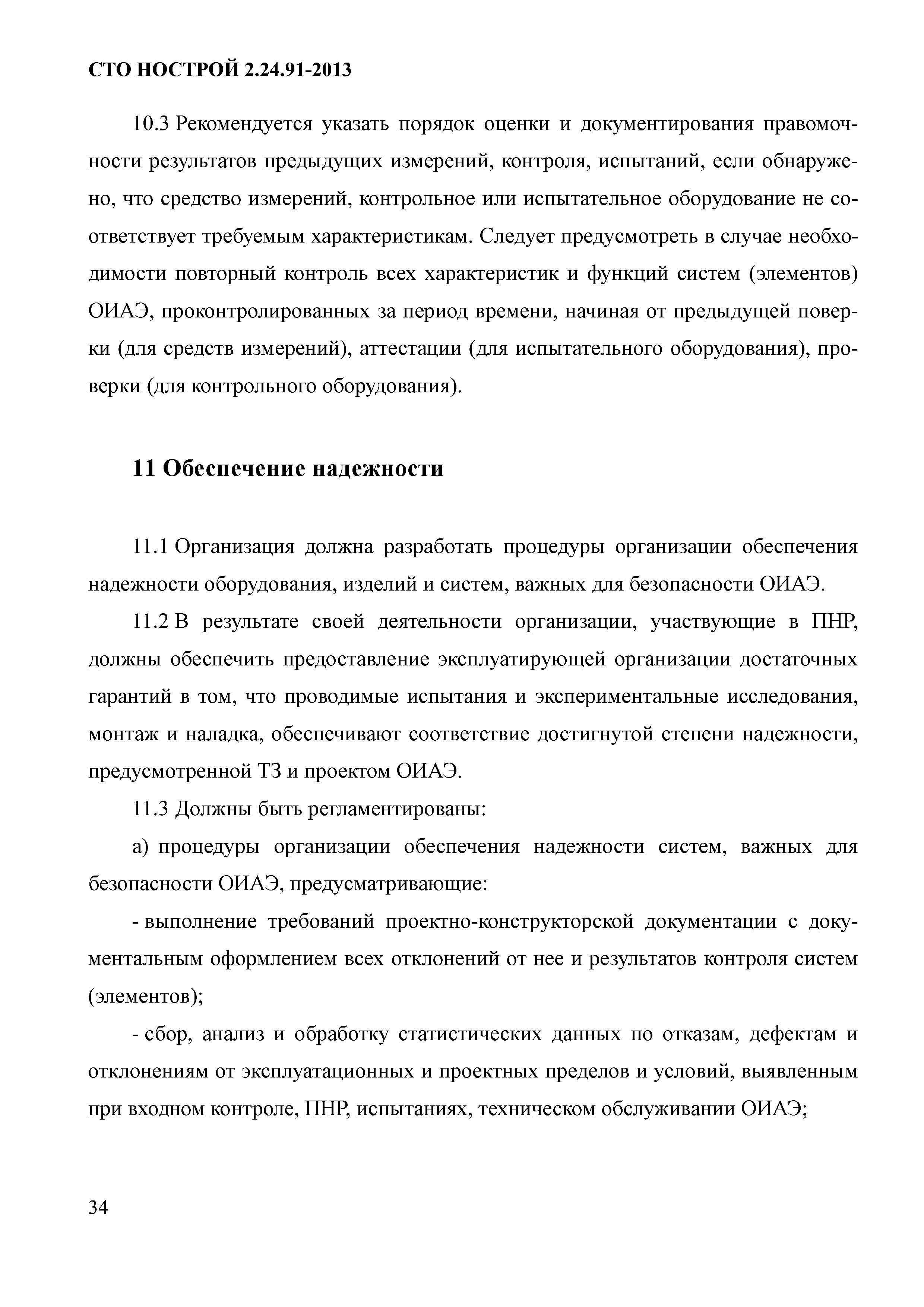 СТО НОСТРОЙ 2.24.91-2013

10.3 Рекомендуется указать порядок оценки и документирования правомочности результатов предыдущих измерений, контроля, испытаний, если обнаружено, что средство измерений, контрольное или испытательное оборудование не соответствует требуемым характеристикам. Следует предусмотреть в случае необходимости повторный контроль всех характеристик и функций систем (элементов) ОИАЭ, проконтролированных за период времени, начиная от предыдущей поверки (для средств измерений), аттестации (для испытательного оборудования), проверки (для контрольного оборудования).

11 Обеспечение надежности

11.1 Организация должна разработать процедуры организации обеспечения надежности оборудования, изделий и систем, важных для безопасности ОИАЭ.

11.2 В результате своей деятельности организации, участвующие в ПНР, должны обеспечить предоставление эксплуатирующей организации достаточных гарантий в том, что проводимые испытания и экспериментальные исследования, монтаж и наладка, обеспечивают соответствие достигнутой степени надежности, предусмотренной ТЗ и проектом ОИАЭ.

11.3 Должны быть регламентированы:

а) процедуры организации обеспечения надежности систем, важных для безопасности ОИАЭ, предусматривающие:

- выполнение требований проектно-конструкторской документации с документальным оформлением всех отклонений от нее и результатов контроля систем (элементов);

- сбор, анализ и обработку статистических данных по отказам, дефектам и отклонениям от эксплуатационных и проектных пределов и условий, выявленным при входном контроле, ПНР, испытаниях, техническом обслуживании ОИАЭ;

34